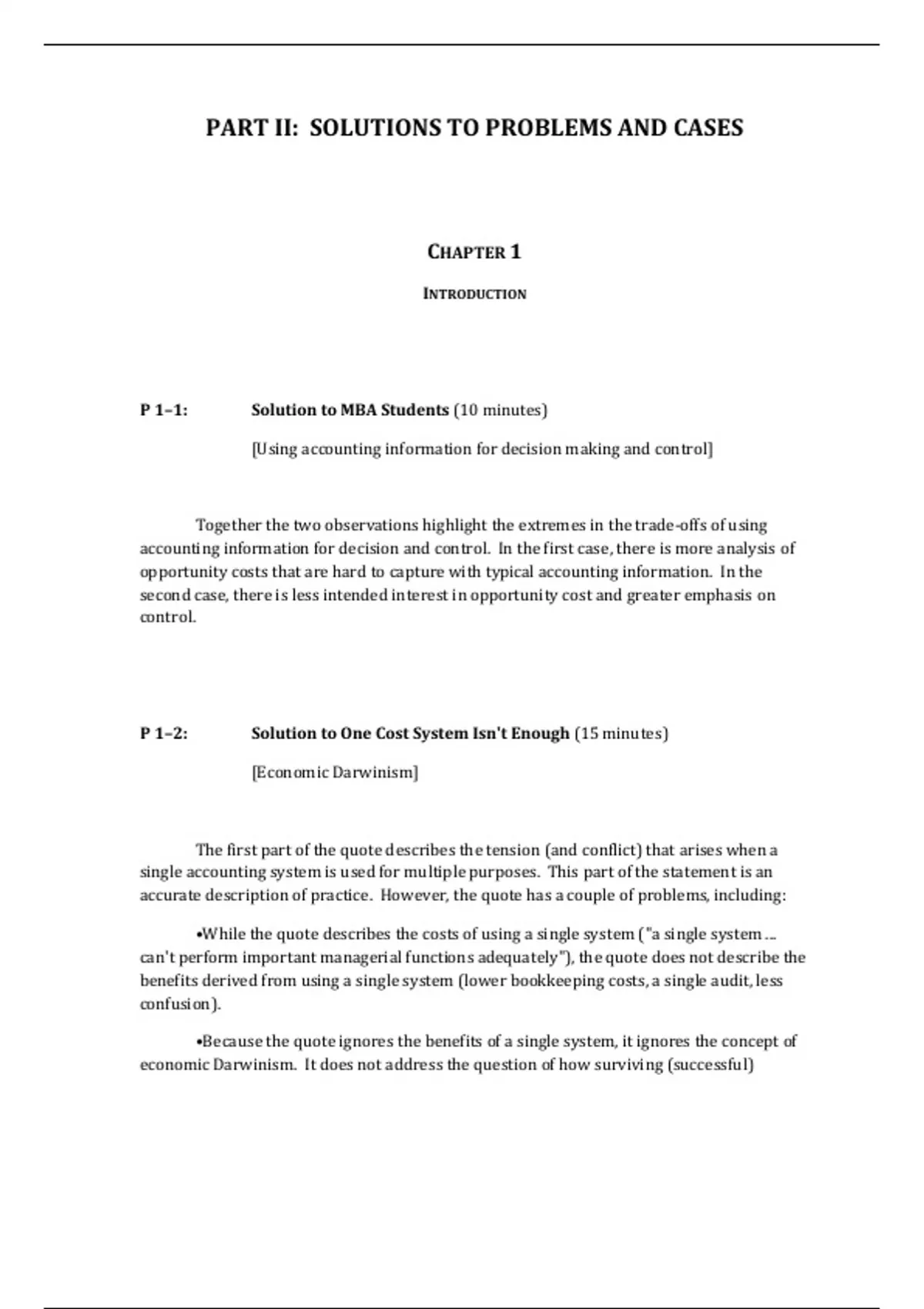 PART II: SOLUTIONS TO PROBLEMS AND CASES

CHAPTER 1

INTRODUCTION

P 1–1: Solution to MBA Students (10 minutes)

[Using accounting information for decision making and control]

Together the two observations highlight the extremes in the trade-offs of using accounting information for decision and control. In the first case, there is more analysis of opportunity costs that are hard to capture with typical accounting information. In the second case, there is less intended interest in opportunity cost and greater emphasis on control.

P 1–2: Solution to One Cost System Isn't Enough (15 minutes)

[Economic Darwinism]

The first part of the quote describes the tension (and conflict) that arises when a single accounting system is used for multiple purposes. This part of the statement is an accurate description of practice. However, the quote has a couple of problems, including:

•While the quote describes the costs of using a single system ("a single system ... can't perform important managerial functions adequately"), the quote does not describe the benefits derived from using a single system (lower bookkeeping costs, a single audit, less confusion).

•Because the quote ignores the benefits of a single system, it ignores the concept of economic Darwinism. It does not address the question of how surviving (successful)